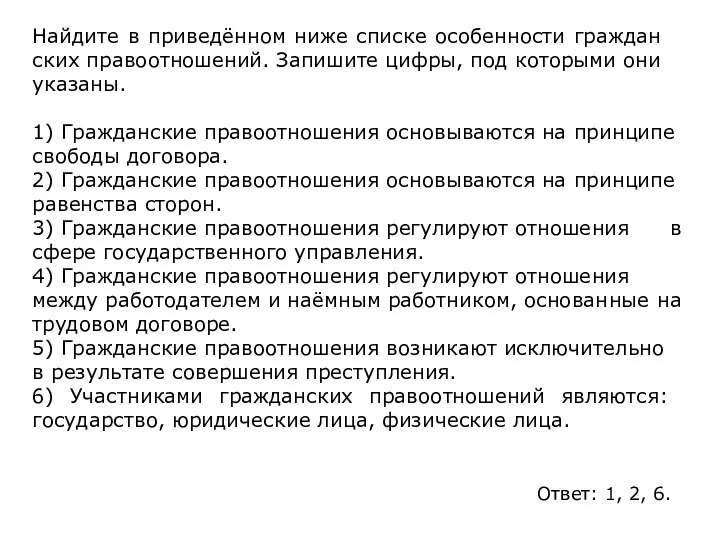 Найдите в приведённом ниже списке особенности граждан ских правоотношений. Запишите цифры, под которыми они указаны.

1) Гражданские правоотношения основываются на принципе свободы договора.
2) Гражданские правоотношения основываются на принципе равенства сторон.
3) Гражданские правоотношения регулируют отношения в сфере государственного управления.
4) Гражданские правоотношения регулируют отношения между работодателем и наёмным работником, основанные на трудовом договоре.
5) Гражданские правоотношения возникают исключительно в результате совершения преступления.
6) Участниками гражданских правоотношений являются: государство, юридические лица, физические лица.

Ответ: 1, 2, 6.